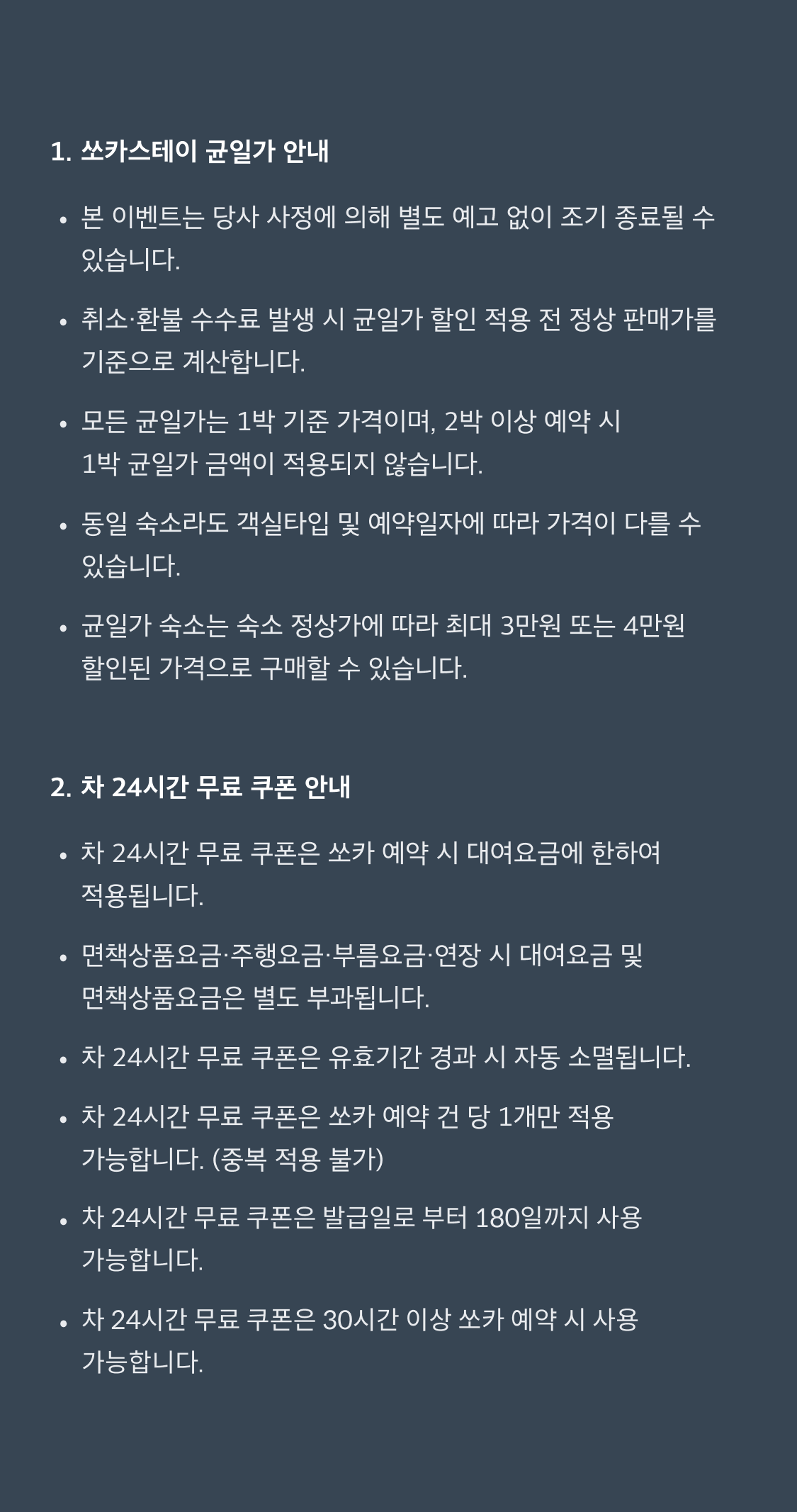 1. 쏘카스테이 균일가 안내

• 본 이벤트는 당사 사정에 의해 별도 예고 없이 조기 종료될 수 있습니다.

• 취소·환불 수수료 발생 시 균일가 할인 적용 전 정상 판매가를 기준으로 계산합니다.

• 모든 균일가는 1박 기준 가격이며, 2박 이상 예약 시 1박 균일가 금액이 적용되지 않습니다.

• 동일 숙소라도 객실타입 및 예약일자에 따라 가격이 다를 수 있습니다.

• 균일가 숙소는 숙소 정상가에 따라 최대 3만원 또는 4만원 할인된 가격으로 구매할 수 있습니다.

2. 차 24시간 무료 쿠폰 안내

• 차 24시간 무료 쿠폰은 쏘카 예약 시 대여요금에 한하여 적용됩니다.

• 면책상품요금·주행요금·부름요금·연장 시 대여요금 및 면책상품요금은 별도 부과됩니다.

• 차 24시간 무료 쿠폰은 유효기간 경과 시 자동 소멸됩니다.

• 차 24시간 무료 쿠폰은 쏘카 예약 건 당 1개만 적용 가능합니다. (중복 적용 불가)

• 차 24시간 무료 쿠폰은 발급일로 부터 180일까지 사용 가능합니다.

• 차 24시간 무료 쿠폰은 30시간 이상 쏘카 예약 시 사용 가능합니다.